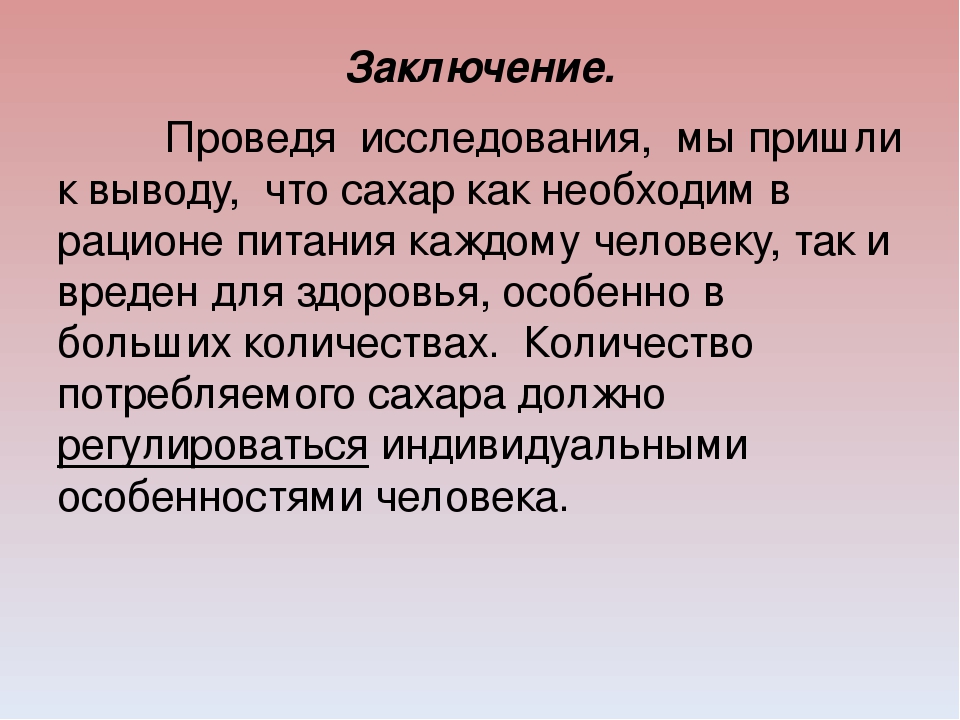 Заключение.

Проведя исследования, мы пришли к выводу, что сахар как необходим в рационе питания каждому человеку, так и вреден для здоровья, особенно в больших количествах. Количество потребляемого сахара должно регулироваться индивидуальными особенностями человека.